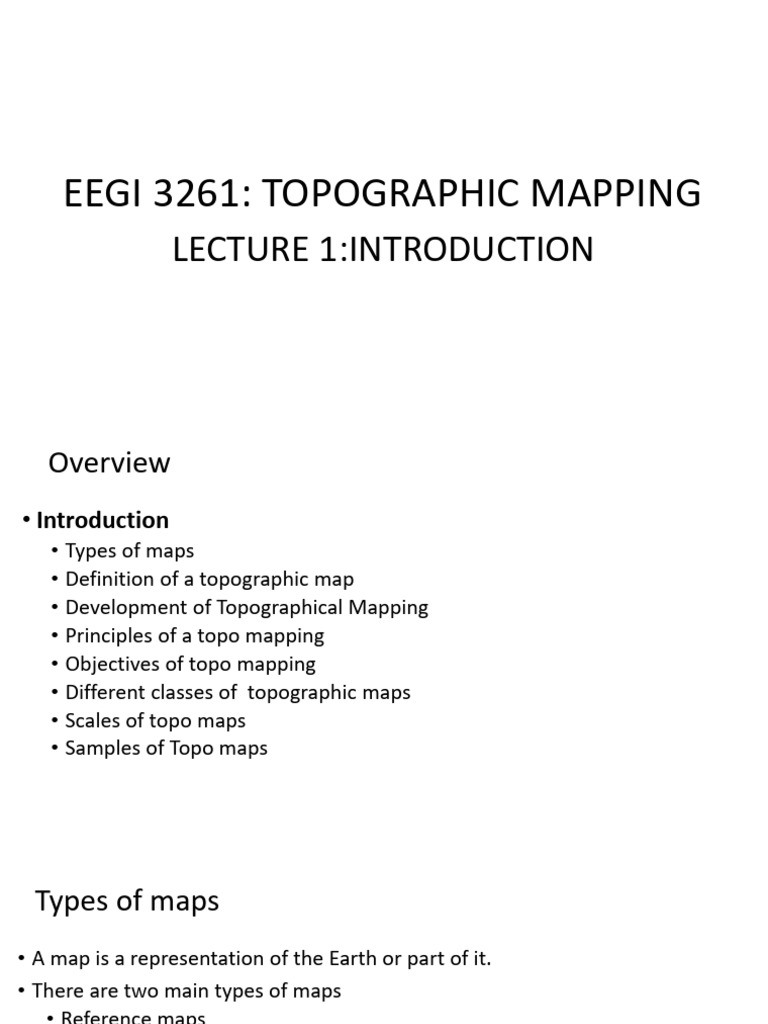 EEGI 3261: TOPOGRAPHIC MAPPING

LECTURE 1:INTRODUCTION

Overview

• Introduction
• Types of maps
• Definition of a topographic map
• Development of Topographical Mapping
• Principles of a topo mapping
• Objectives of topo mapping
• Different classes of topographic maps
• Scales of topo maps
• Samples of Topo maps

Types of maps

• A map is a representation of the Earth or part of it.
• There are two main types of maps
• Reference maps